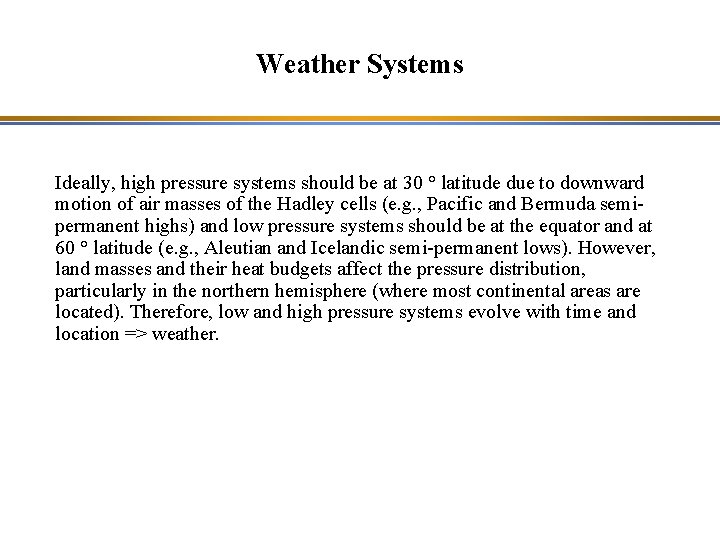 Weather Systems

Ideally, high pressure systems should be at 30 ° latitude due to downward motion of air masses of the Hadley cells (e.g., Pacific and Bermuda semi-permanent highs) and low pressure systems should be at the equator and at 60 ° latitude (e.g., Aleutian and Icelandic semi-permanent lows). However, land masses and their heat budgets affect the pressure distribution, particularly in the northern hemisphere (where most continental areas are located). Therefore, low and high pressure systems evolve with time and location => weather.